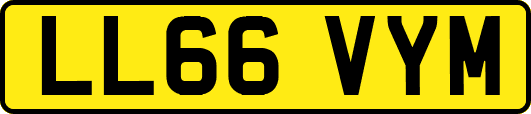 LL66 VYM